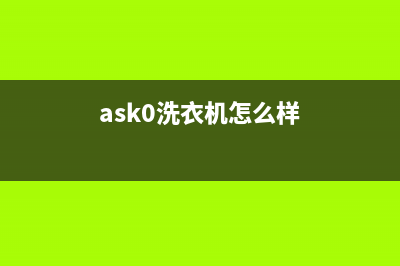 ask0洗衣机怎么样